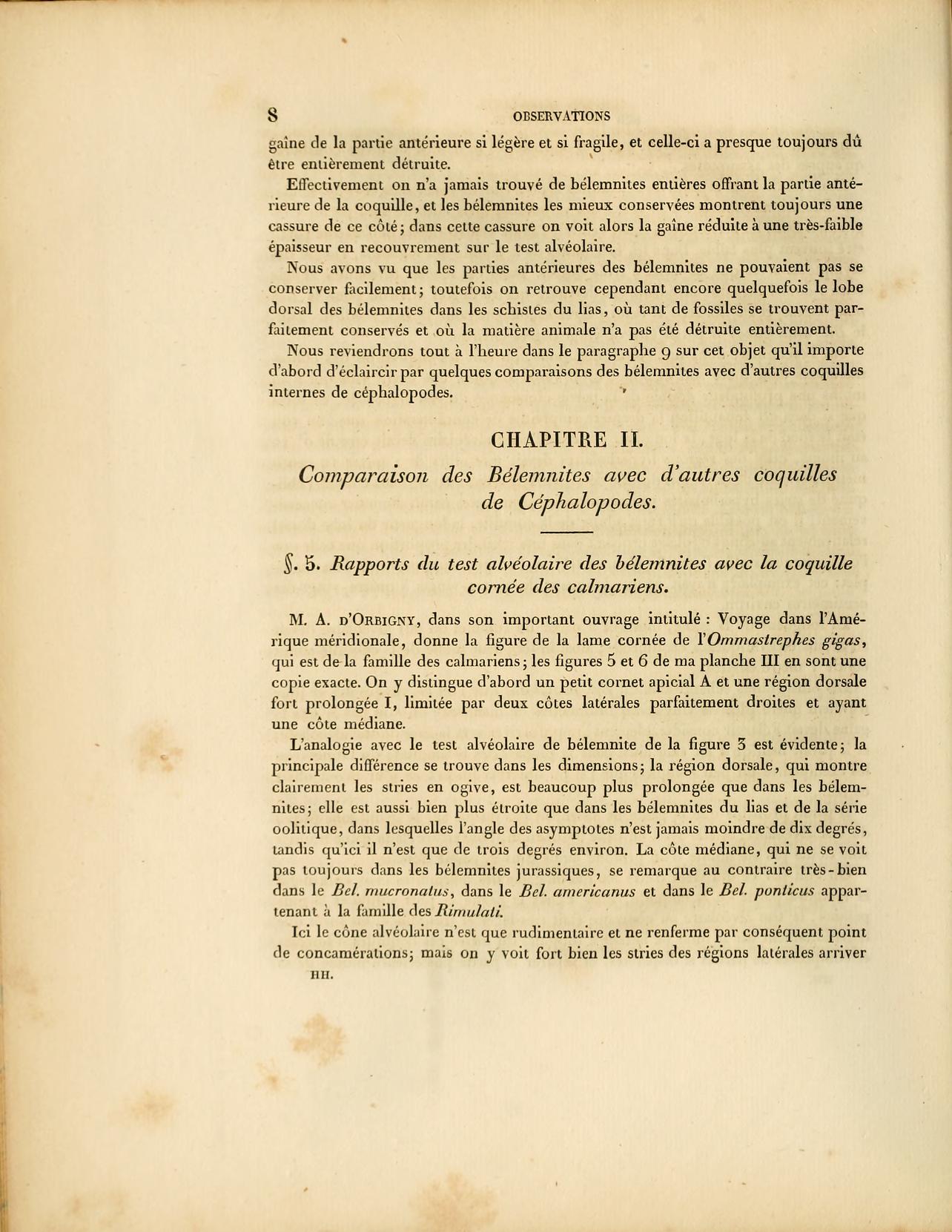 8 OBSERVATIONS

gaîne de la partie antérieure si légère et si fragile, et celle-ci a presque toujours dû être entièrement détruite.

Effectivement on n'a jamais trouvé de bélemnites entières offrant la partie antérieure de la coquille, et les bélemnites les mieux conservées montrent toujours une cassure de ce côté; dans cette cassure on voit alors la gaîne réduite à une très-faible épaisseur en recouvrement sur le test alvéolaire.

Nous avons vu que les parties antérieures des bélemnites ne pouvaient pas se conserver facilement; toutefois on retrouve cependant encore quelquefois le lobe dorsal des bélemnites dans les schistes du lias, où tant de fossiles se trouvent parfaitement conservés et où la matière animale n'a pas été détruite entièrement.

Nous reviendrons tout à l'heure dans le paragraphe 9 sur cet objet qu'il importe d'abord d'éclaircir par quelques comparaisons des bélemnites avec d'autres coquilles internes de céphalopodes.

CHAPITRE II.

Comparaison des Bélemnites avec d'autres coquilles de Céphalopodes.

§. 5. Rapports du test alvéolaire des bélemnites avec la coquille cornée des calmariens.

M. A. d'Orbigny, dans son important ouvrage intitulé : Voyage dans l'Amérique méridionale, donne la figure de la lame cornée de l'Ommastrephes gigas, qui est de la famille des calmariens; les figures 5 et 6 de ma planche III en sont une copie exacte. On y distingue d'abord un petit cornet apicial A et une région dorsale fort prolongée I, limitée par deux côtes latérales parfaitement droites et ayant une côte médiane.

L'analogie avec le test alvéolaire de bélemnite de la figure 3 est évidente; la principale différence se trouve dans les dimensions; la région dorsale, qui montre clairement les stries en ogive, est beaucoup plus prolongée que dans les bélemnites; elle est aussi bien plus étroite que dans les bélemnites du lias et de la série oolitique, dans lesquelles l'angle des asymptotes n'est jamais moindre de dix degrés, tandis qu'ici il n'est que de trois degrés environ. La côte médiane, qui ne se voit pas toujours dans les bélemnites jurassiques, se remarque au contraire très-bien dans le Bel. mucronatus, dans le Bel. americanus et dans le Bel. ponticus appartenant à la famille des Rimulati.

Ici le cône alvéolaire n'est que rudimentaire et ne renferme par conséquent point de concamérations; mais on y voit fort bien les stries des régions latérales arriver

HH.